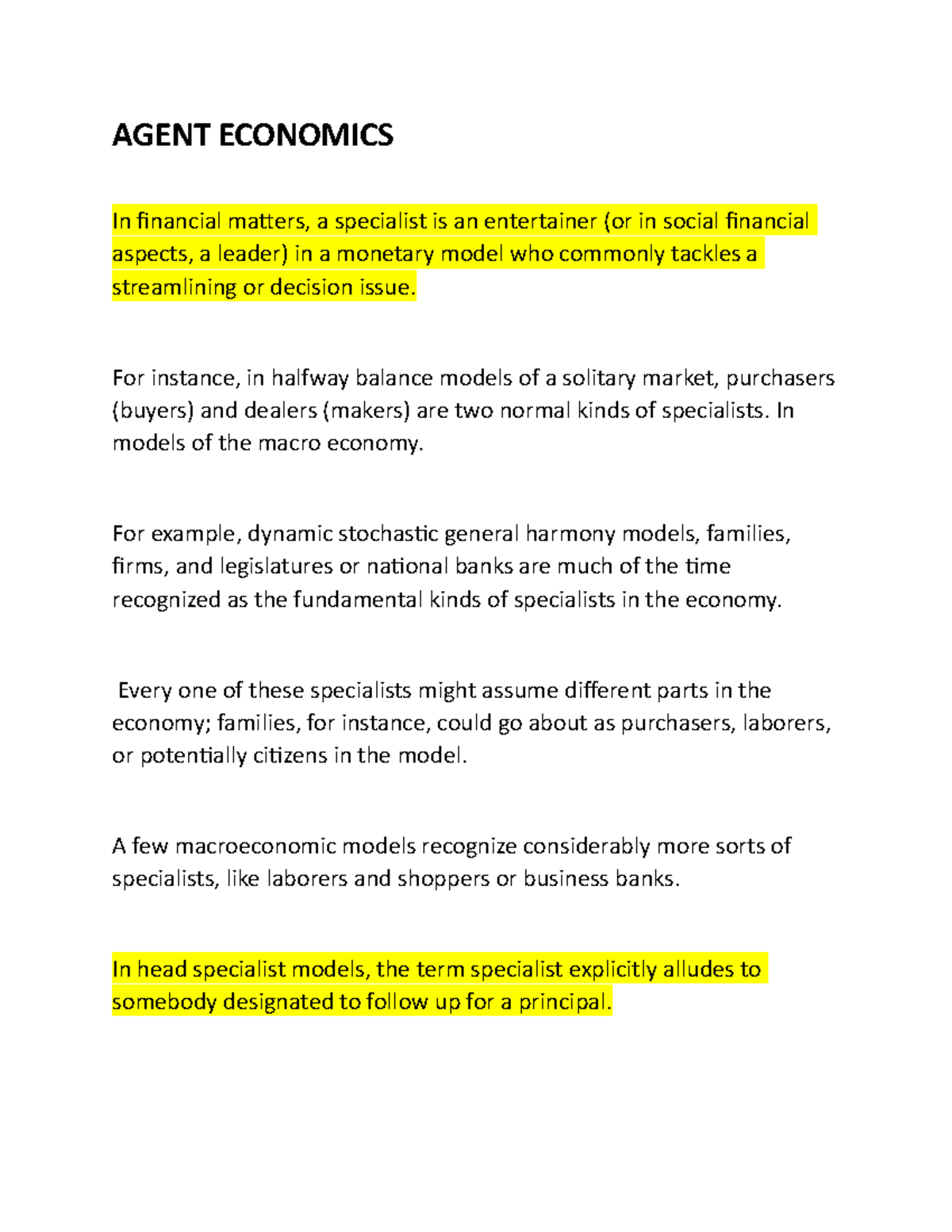 AGENT ECONOMICS

In financial matters, a specialist is an entertainer (or in social financial aspects, a leader) in a monetary model who commonly tackles a streamlining or decision issue.

For instance, in halfway balance models of a solitary market, purchasers (buyers) and dealers (makers) are two normal kinds of specialists. In models of the macro economy.

For example, dynamic stochastic general harmony models, families, firms, and legislatures or national banks are much of the time recognized as the fundamental kinds of specialists in the economy.

Every one of these specialists might assume different parts in the economy; families, for instance, could go about as purchasers, laborers, or potentially citizens in the model.

A few macroeconomic models recognize considerably more sorts of specialists, like laborers and shoppers or business banks.

In head specialist models, the term specialist explicitly alludes to somebody designated to follow up for a principal.